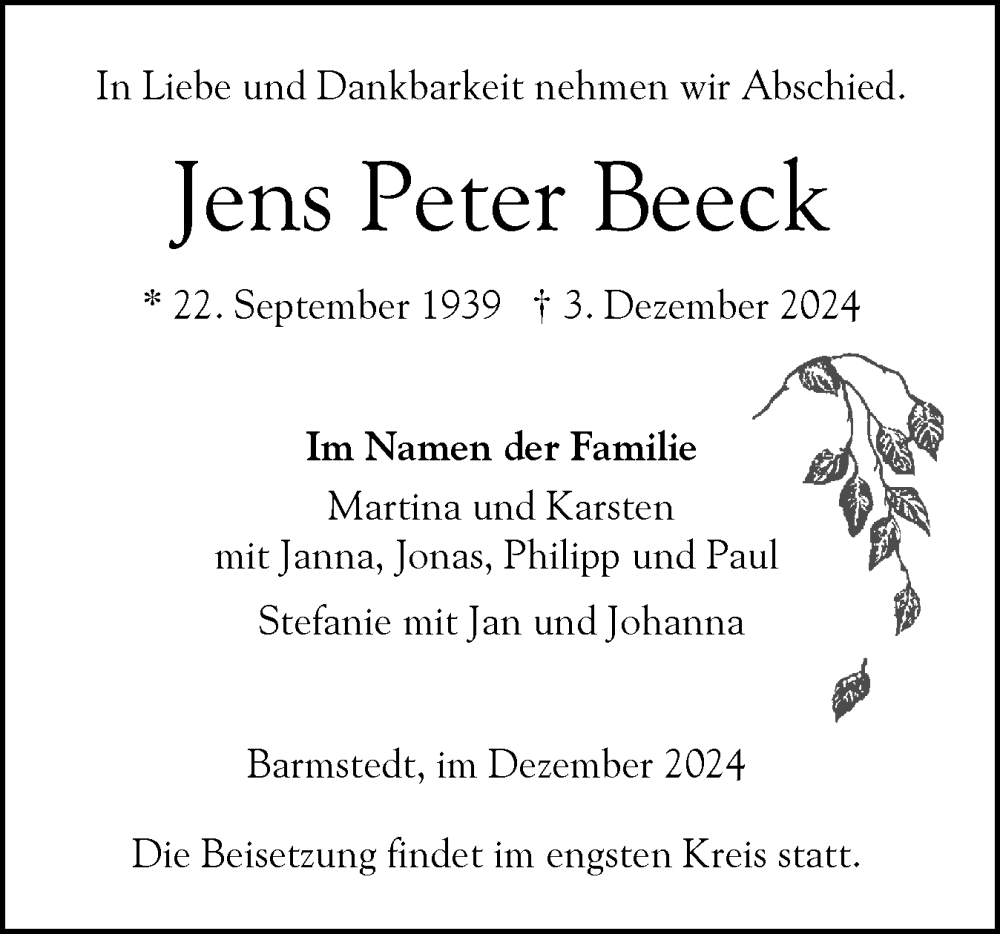 In Liebe und Dankbarkeit nehmen wir Abschied.

Jens Peter Beeck

* 22. September 1939 † 3. Dezember 2024

Im Namen der Familie
Martina und Karsten
mit Janna, Jonas, Philipp und Paul
Stefanie mit Jan und Johanna

Barmstedt, im Dezember 2024

Die Beisetzung findet im engsten Kreis statt.